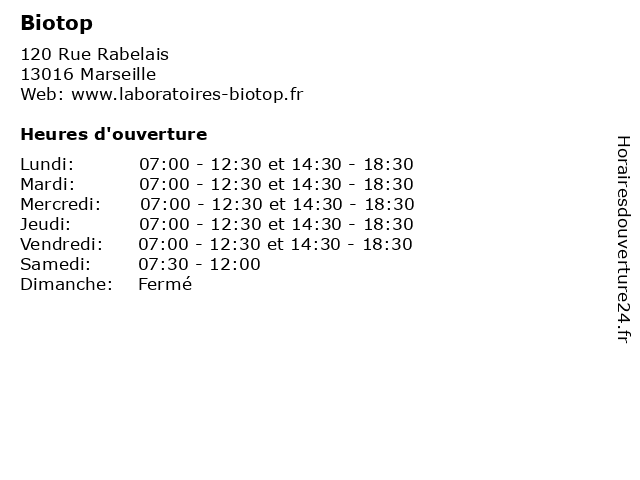 Biotop

120 Rue Rabelais
13016 Marseille
Web: www.laboratoires-biotop.fr

Heures d'ouverture

| | |
|---|---|
| Lundi: | 07:00 - 12:30 et 14:30 - 18:30 |
| Mardi: | 07:00 - 12:30 et 14:30 - 18:30 |
| Mercredi: | 07:00 - 12:30 et 14:30 - 18:30 |
| Jeudi: | 07:00 - 12:30 et 14:30 - 18:30 |
| Vendredi: | 07:00 - 12:30 et 14:30 - 18:30 |
| Samedi: | 07:30 - 12:00 |
| Dimanche: | Fermé |

Horairesdouverture24.fr